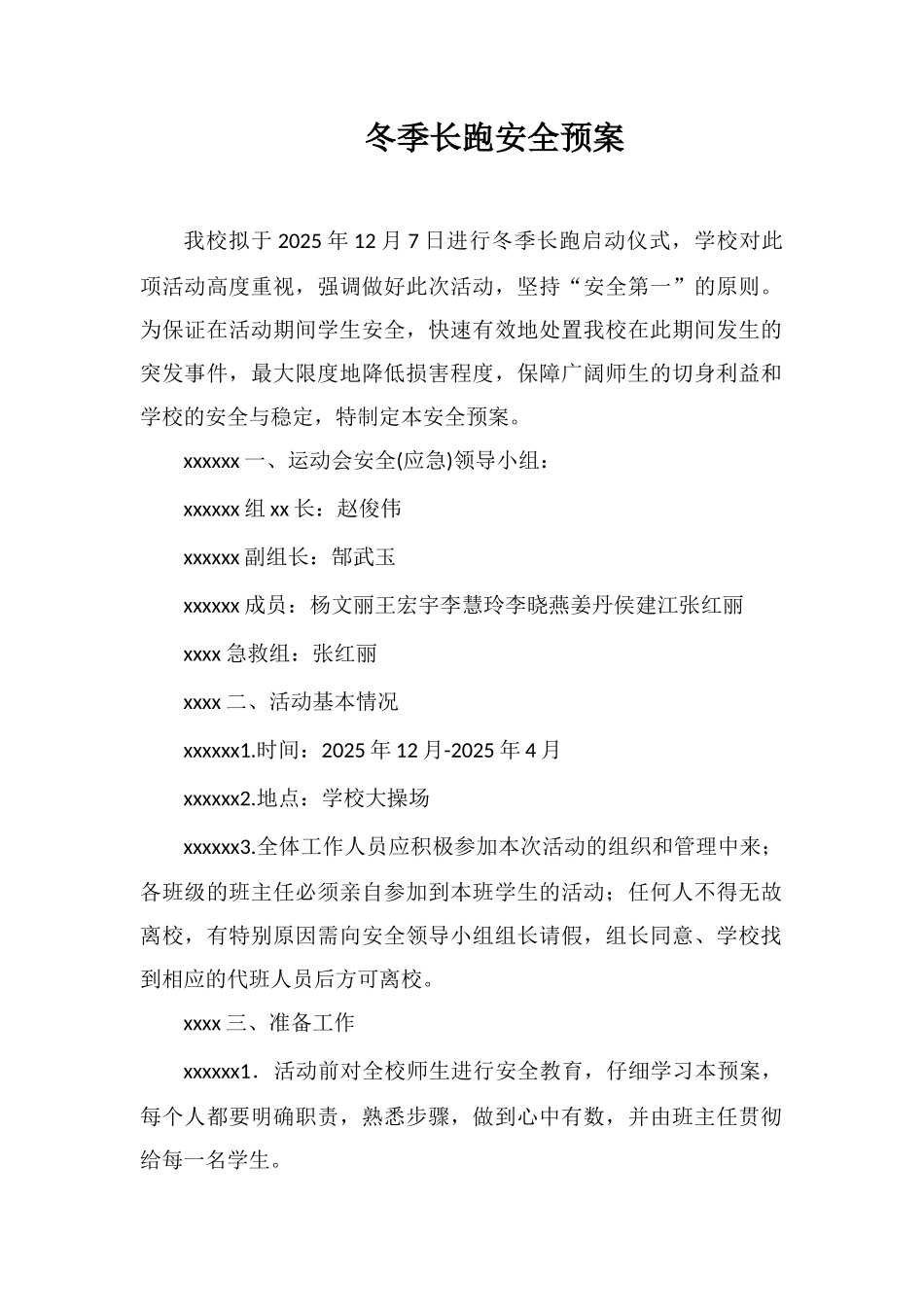 冬季长跑安全预案

我校拟于 2025 年 12 月 7 日进行冬季长跑启动仪式，学校对此项活动高度重视，强调做好此次活动，坚持“安全第一”的原则。为保证在活动期间学生安全，快速有效地处置我校在此期间发生的突发事件，最大限度地降低损害程度，保障广阔师生的切身利益和学校的安全与稳定，特制定本安全预案。

xxxxxx 一、运动会安全(应急)领导小组：

xxxxxx 组 xx 长：赵俊伟

xxxxxx 副组长：郜武玉

xxxxxx 成员：杨文丽王宏宇李慧玲李晓燕姜丹侯建江张红丽

xxxx 急救组：张红丽

xxxx 二、活动基本情况

xxxxxx1.时间：2025 年 12 月-2025 年 4 月

xxxxxx2.地点：学校大操场

xxxxxx3.全体工作人员应积极参加本次活动的组织和管理中来；各班级的班主任必须亲自参加到本班学生的活动；任何人不得无故离校，有特别原因需向安全领导小组组长请假，组长同意、学校找到相应的代班人员后方可离校。

xxxx 三、准备工作

xxxxxx1．活动前对全校师生进行安全教育，仔细学习本预案，每个人都要明确职责，熟悉步骤，做到心中有数，并由班主任贯彻给每一名学生。